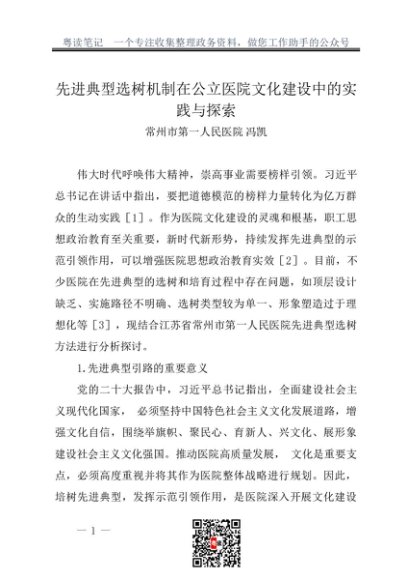 粤读笔记　一个专注收集整理政务资料，做您工作助手的公众号

先进典型选树机制在公立医院文化建设中的实践与探索

常州市第一人民医院 冯凯

伟大时代呼唤伟大精神，崇高事业需要榜样引领。习近平总书记在讲话中指出，要把道德模范的榜样力量转化为亿万群众的生动实践［1］。作为医院文化建设的灵魂和根基，职工思想政治教育至关重要，新时代新形势，持续发挥先进典型的示范引领作用，可以增强医院思想政治教育实效［2］。目前，不少医院在先进典型的选树和培育过程中存在问题，如顶层设计缺乏、实施路径不明确、选树类型较为单一、形象塑造过于理想化等［3］，现结合江苏省常州市第一人民医院先进典型选树方法进行分析探讨。

1.先进典型引路的重要意义

党的二十大报告中，习近平总书记指出，全面建设社会主义现代化国家， 必须坚持中国特色社会主义文化发展道路，增强文化自信，围绕举旗帜、聚民心、育新人、兴文化、展形象建设社会主义文化强国。推动医院高质量发展， 文化是重要支点，必须高度重视并将其作为医院整体战略进行规划。因此，培树先进典型，发挥示范引领作用，是医院深入开展文化建设

— 1 —